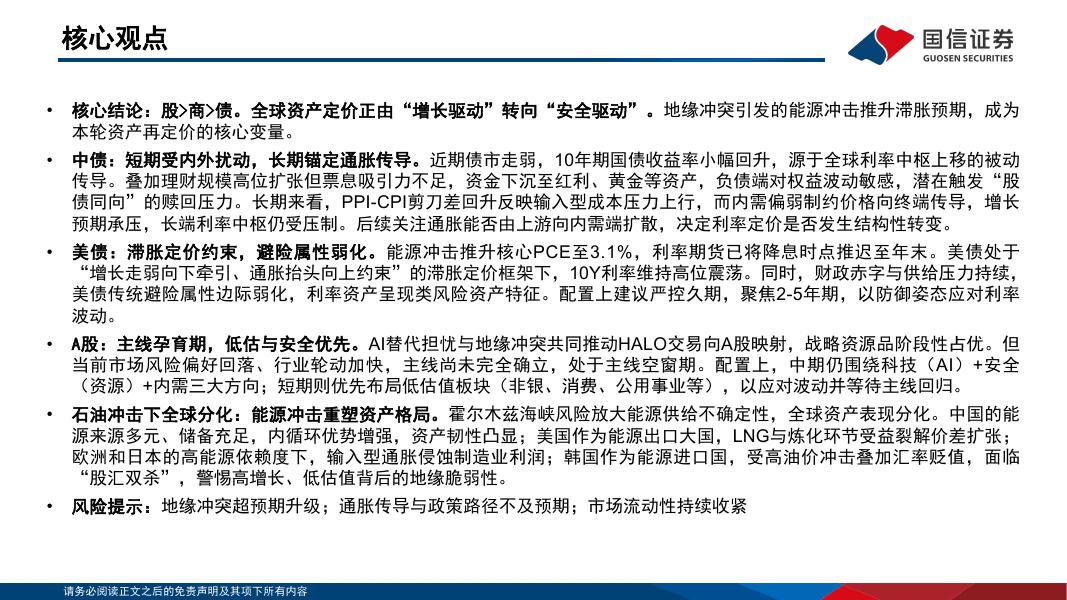 核心观点

国信证券
GUOSEN SECURITIES

• 核心结论：股>商>债。全球资产定价正由“增长驱动”转向“安全驱动”。地缘冲突引发的能源冲击推升滞胀预期，成为本轮资产再定价的核心变量。

• 中债：短期受内外扰动，长期锚定通胀传导。近期债市走弱，10年期国债收益率小幅回升，源于全球利率中枢上移的被动传导。叠加理财规模高位扩张但票息吸引力不足，资金下沉至红利、黄金等资产，负债端对权益波动敏感，潜在触发“股债同向”的赎回压力。长期来看，PPI-CPI剪刀差回升反映输入型成本压力上行，而内需偏弱制约价格向终端传导，增长预期承压，长端利率中枢仍受压制。后续关注通胀能否由上游向内需端扩散，决定利率定价是否发生结构性转变。

• 美债：滞胀定价约束，避险属性弱化。能源冲击推升核心PCE至3.1%，利率期货已将降息时点推迟至年末。美债处于“增长走弱向下牵引、通胀抬头向上约束”的滞胀定价框架下，10Y利率维持高位震荡。同时，财政赤字与供给压力持续，美债传统避险属性边际弱化，利率资产呈现类风险资产特征。配置上建议严控久期，聚焦2-5年期，以防御姿态应对利率波动。

• A股：主线孕育期，低估与安全优先。AI替代担忧与地缘冲突共同推动HALO交易向A股映射，战略资源品阶段性占优。但当前市场风险偏好回落、行业轮动加快，主线尚未完全确立，处于主线空窗期。配置上，中期仍围绕科技（AI）+安全（资源）+内需三大方向；短期则优先布局低估值板块（非银、消费、公用事业等），以应对波动并等待主线回归。

• 石油冲击下全球分化：能源冲击重塑资产格局。霍尔木兹海峡风险放大能源供给不确定性，全球资产表现分化。中国的能源来源多元、储备充足，内循环优势增强，资产韧性凸显；美国作为能源出口大国，LNG与炼化环节受益裂解价差扩张；欧洲和日本的高能源依赖度下，输入型通胀侵蚀制造业利润；韩国作为能源进口国，受高油价冲击叠加汇率贬值，面临“股汇双杀”，警惕高增长、低估值背后的地缘脆弱性。

• 风险提示：地缘冲突超预期升级；通胀传导与政策路径不及预期；市场流动性持续收紧

请务必阅读正文之后的免责声明及其项下所有内容